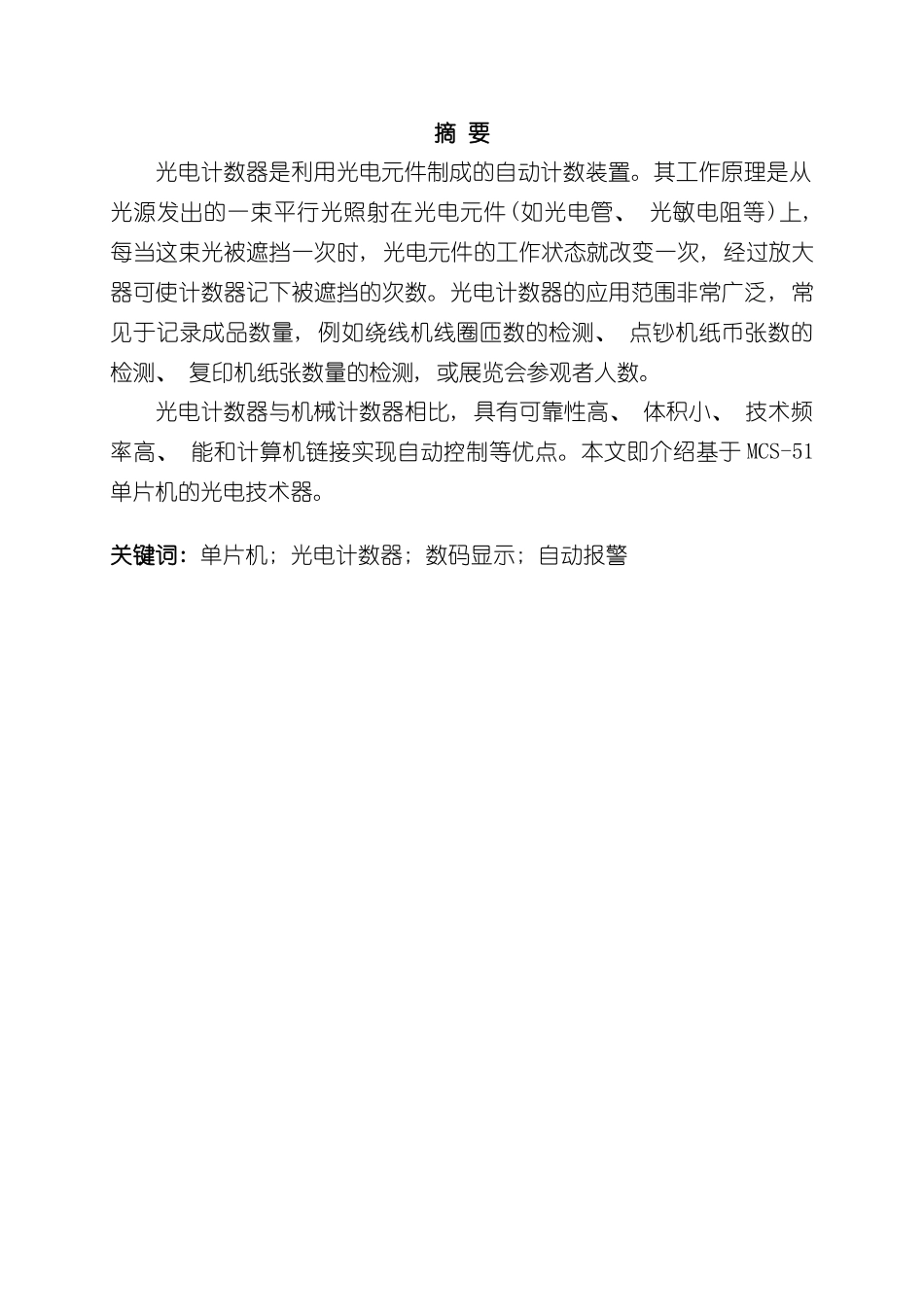 摘 要

光电计数器是利用光电元件制成的自动计数装置。其工作原理是从光源发出的一束平行光照射在光电元件(如光电管、 光敏电阻等)上，每当这束光被遮挡一次时，光电元件的工作状态就改变一次，经过放大器可使计数器记下被遮挡的次数。光电计数器的应用范围非常广泛，常见于记录成品数量，例如绕线机线圈匝数的检测、 点钞机纸币张数的检测、 复印机纸张数量的检测，或展览会参观者人数。

光电计数器与机械计数器相比，具有可靠性高、 体积小、 技术频率高、 能和计算机链接实现自动控制等优点。本文即介绍基于MCS-51单片机的光电技术器。

关键词：单片机；光电计数器；数码显示；自动报警